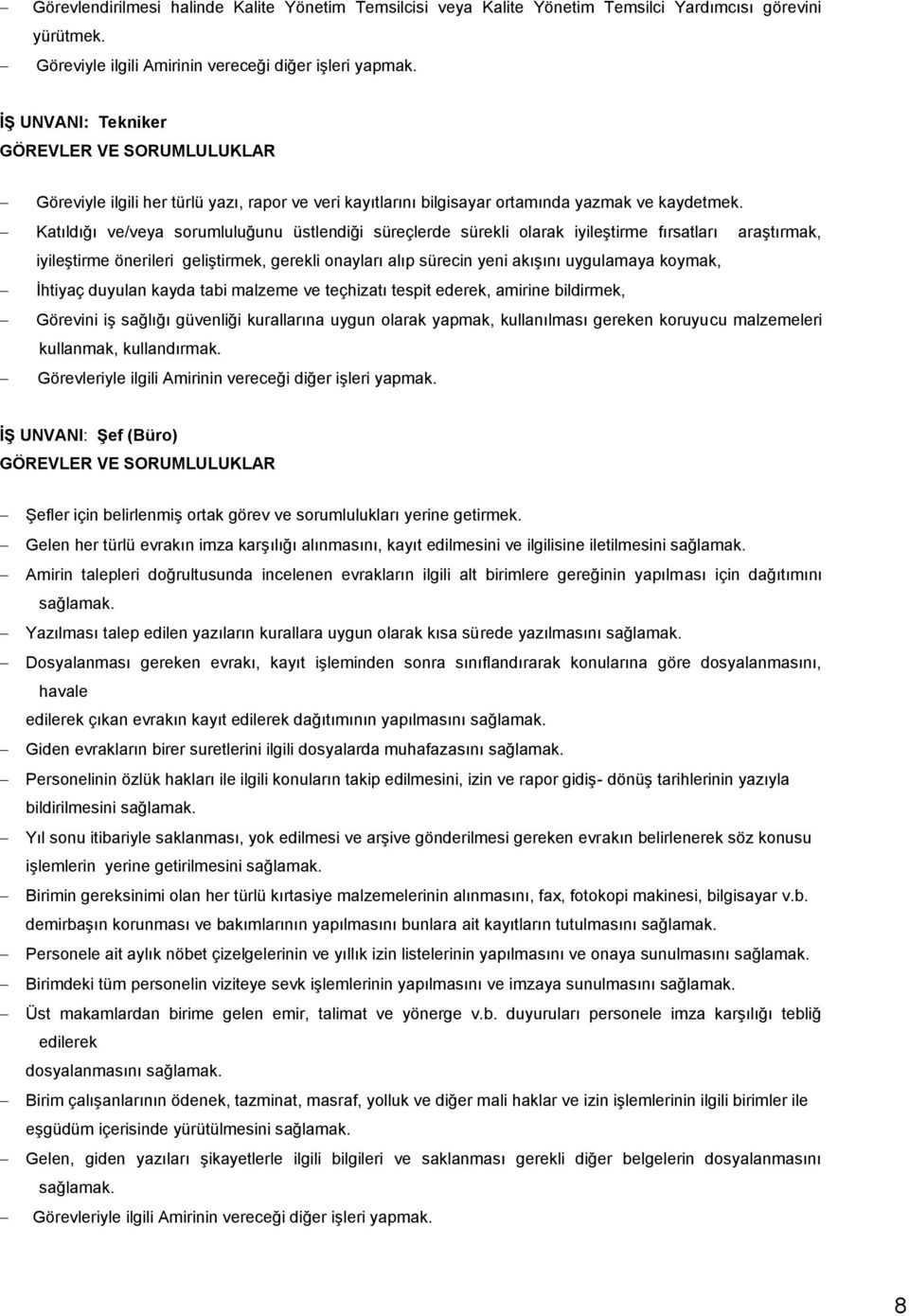 – Görevlendirilmesi halinde Kalite Yönetim Temsilcisi veya Kalite Yönetim Temsilci Yardımcısı görevini yürütmek.
– Göreviyle ilgili Amirinin vereceği diğer işleri yapmak.

İŞ UNVANI: Tekniker
GÖREVLER VE SORUMLULUKLAR

– Göreviyle ilgili her türlü yazı, rapor ve veri kayıtlarını bilgisayar ortamında yazmak ve kaydetmek.
– Katıldığı ve/veya sorumluluğunu üstlendiği süreçlerde sürekli olarak iyileştirme fırsatları araştırmak, iyileştirme önerileri geliştirmek, gerekli onayları alıp sürecin yeni akışını uygulamaya koymak,
– İhtiyaç duyulan kayda tabi malzeme ve teçhizatı tespit ederek, amirine bildirmek,
– Görevini iş sağlığı güvenliği kurallarına uygun olarak yapmak, kullanılması gereken koruyucu malzemeleri kullanmak, kullandırmak.
– Görevleriyle ilgili Amirinin vereceği diğer işleri yapmak.

İŞ UNVANI: Şef (Büro)
GÖREVLER VE SORUMLULUKLAR

– Şefler için belirlenmiş ortak görev ve sorumlulukları yerine getirmek.
– Gelen her türlü evrakın imza karşılığı alınmasını, kayıt edilmesini ve ilgilisine iletilmesini sağlamak.
– Amirin talepleri doğrultusunda incelenen evrakların ilgili alt birimlere gereğinin yapılması için dağıtımını sağlamak.
– Yazılması talep edilen yazıların kurallara uygun olarak kısa sürede yazılmasını sağlamak.
– Dosyalanması gereken evrakı, kayıt işleminden sonra sınıflandırarak konularına göre dosyalanmasını, havale
edilerek çıkan evrakın kayıt edilerek dağıtımının yapılmasını sağlamak.
– Giden evrakların birer suretlerini ilgili dosyalarda muhafazasını sağlamak.
– Personelinin özlük hakları ile ilgili konuların takip edilmesini, izin ve rapor gidiş- dönüş tarihlerinin yazıyla bildirilmesini sağlamak.
– Yıl sonu itibariyle saklanması, yok edilmesi ve arşive gönderilmesi gereken evrakın belirlenerek söz konusu işlemlerin yerine getirilmesini sağlamak.
– Birimin gereksinimi olan her türlü kırtasiye malzemelerinin alınmasını, fax, fotokopi makinesi, bilgisayar v.b. demirbaşın korunması ve bakımlarının yapılmasını bunlara ait kayıtların tutulmasını sağlamak.
– Personele ait aylık nöbet çizelgelerinin ve yıllık izin listelerinin yapılmasını ve onaya sunulmasını sağlamak.
– Birimdeki tüm personelin viziteye sevk işlemlerinin yapılmasını ve imzaya sunulmasını sağlamak.
– Üst makamlardan birime gelen emir, talimat ve yönerge v.b. duyuruları personele imza karşılığı tebliğ edilerek
dosyalanmasını sağlamak.
– Birim çalışanlarının ödenek, tazminat, masraf, yolluk ve diğer mali haklar ve izin işlemlerinin ilgili birimler ile eşgüdüm içerisinde yürütülmesini sağlamak.
– Gelen, giden yazıları şikayetlerle ilgili bilgileri ve saklanması gerekli diğer belgelerin dosyalanmasını sağlamak.
– Görevleriyle ilgili Amirinin vereceği diğer işleri yapmak.

8